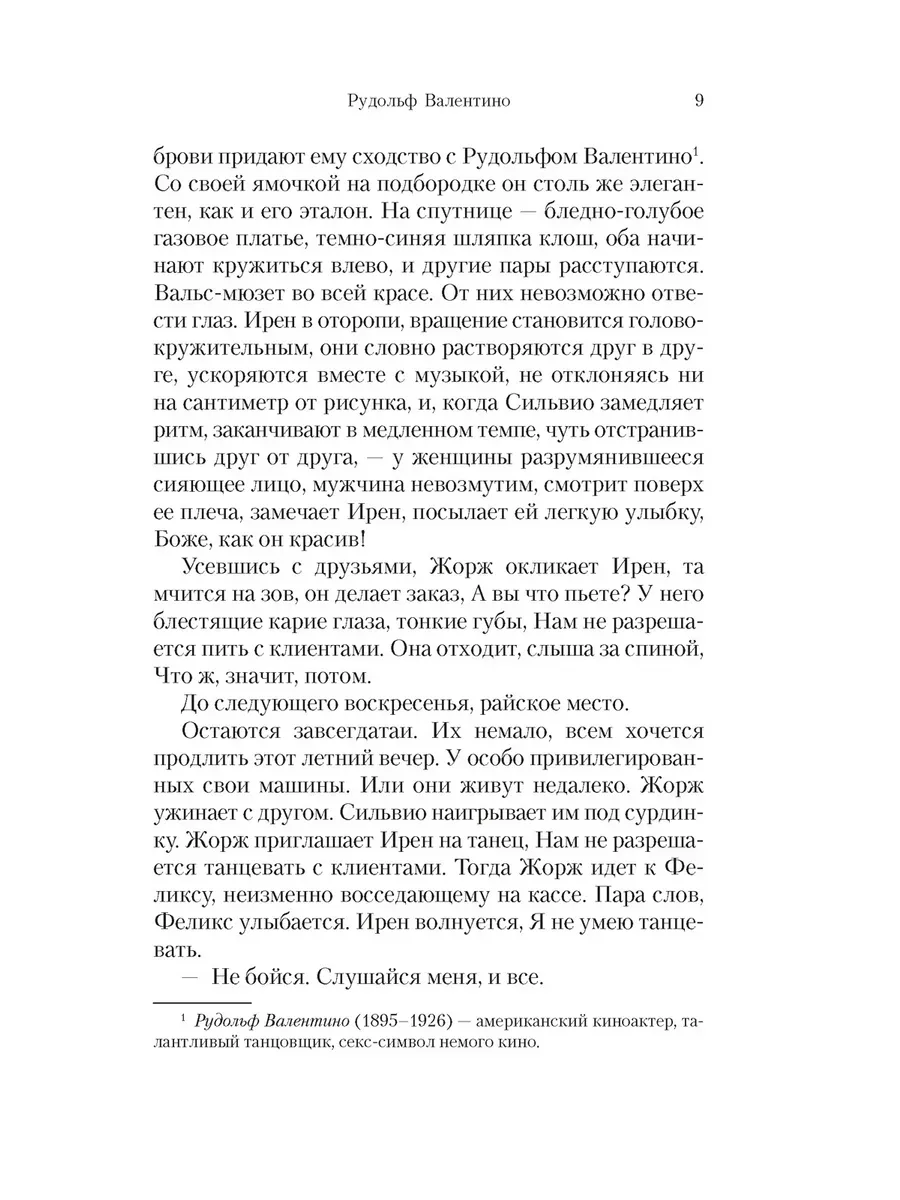 Рудольф Валентино 9

брови придают ему сходство с Рудольфом Валентино$^1$. Со своей ямочкой на подбородке он столь же элегантен, как и его эталон. На спутнице — бледно-голубое газовое платье, темно-синяя шляпка клош, оба начинают кружиться влево, и другие пары расступаются. Вальс-мюзет во всей красе. От них невозможно отвести глаз. Ирен в оторопи, вращение становится головокружительным, они словно растворяются друг в друге, ускоряются вместе с музыкой, не отклоняясь ни на сантиметр от рисунка, и, когда Сильвио замедляет ритм, заканчивают в медленном темпе, чуть отстранившись друг от друга, — у женщины разрумянившееся сияющее лицо, мужчина невозмутим, смотрит поверх ее плеча, замечает Ирен, посылает ей легкую улыбку, Боже, как он красив!

Усевшись с друзьями, Жорж окликает Ирен, та мчится на зов, он делает заказ, А вы что пьете? У него блестящие карие глаза, тонкие губы, Нам не разрешается пить с клиентами. Она отходит, слыша за спиной, Что ж, значит, потом.

До следующего воскресенья, райское место.

Остаются завсегдатаи. Их немало, всем хочется продлить этот летний вечер. У особо привилегированных свои машины. Или они живут недалеко. Жорж ужинает с другом. Сильвио наигрывает им под сурдинку. Жорж приглашает Ирен на танец, Нам не разрешается танцевать с клиентами. Тогда Жорж идет к Феликсу, неизменно восседающему на кассе. Пара слов, Феликс улыбается. Ирен волнуется, Я не умею танцевать.

— Не бойся. Слушайся меня, и все.

$^1$ Рудольф Валентино (1895–1926) — американский киноактер, талантливый танцовщик, секс-символ немого кино.